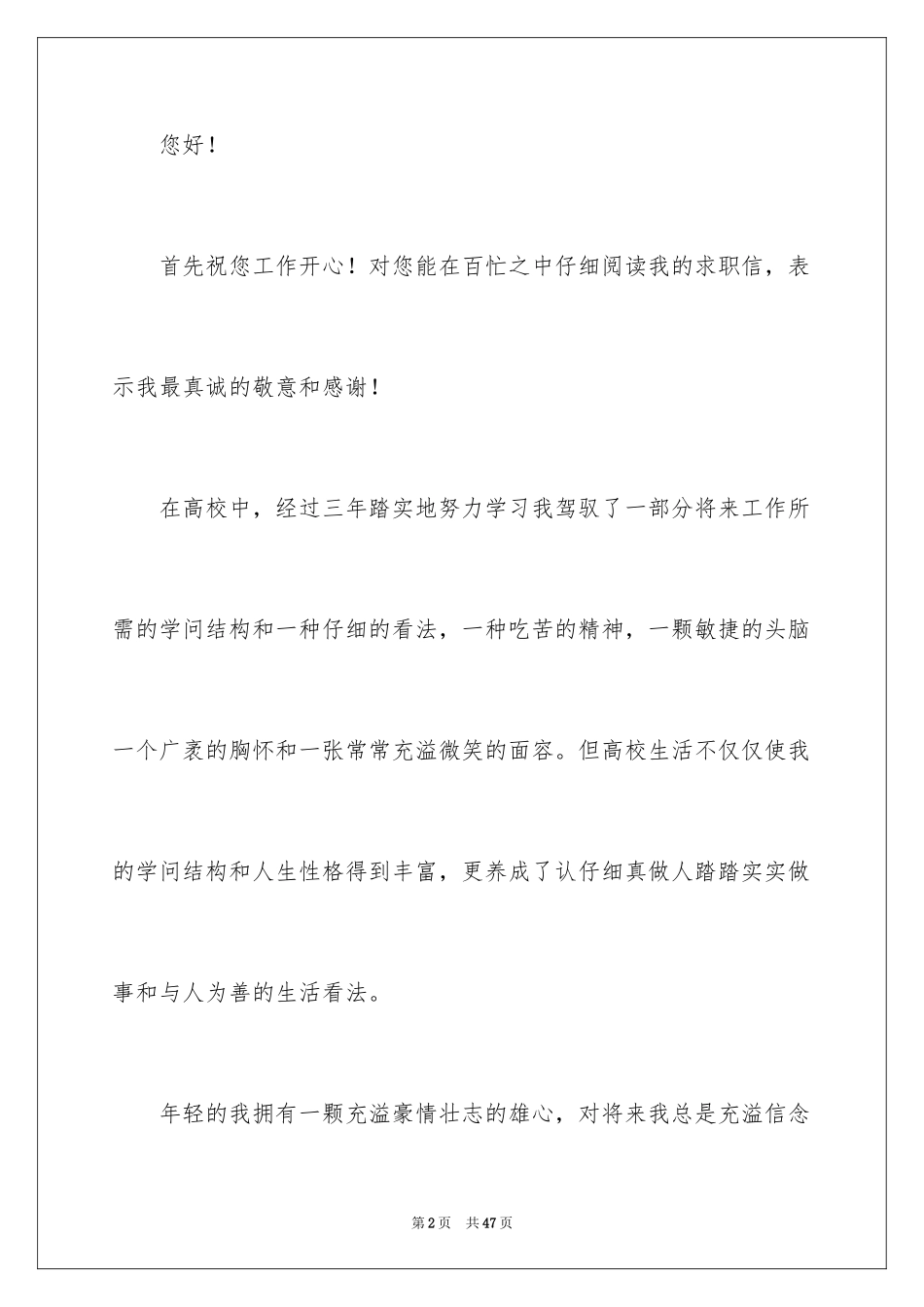 您好！

首先祝您工作开心！对您能在百忙之中仔细阅读我的求职信，表示我最真诚的敬意和感谢！

在高校中，经过三年踏实地努力学习我驾驭了一部分将来工作所需的学问结构和一种仔细的看法，一种吃苦的精神，一颗敏捷的头脑一个广袤的胸怀和一张常常充溢微笑的面容。但高校生活不仅仅使我的学问结构和人生性格得到丰富，更养成了认仔细真做人踏踏实实做事和与人为善的生活看法。

年轻的我拥有一颗充溢豪情壮志的雄心，对将来我总是充溢信念

第2页　共47页